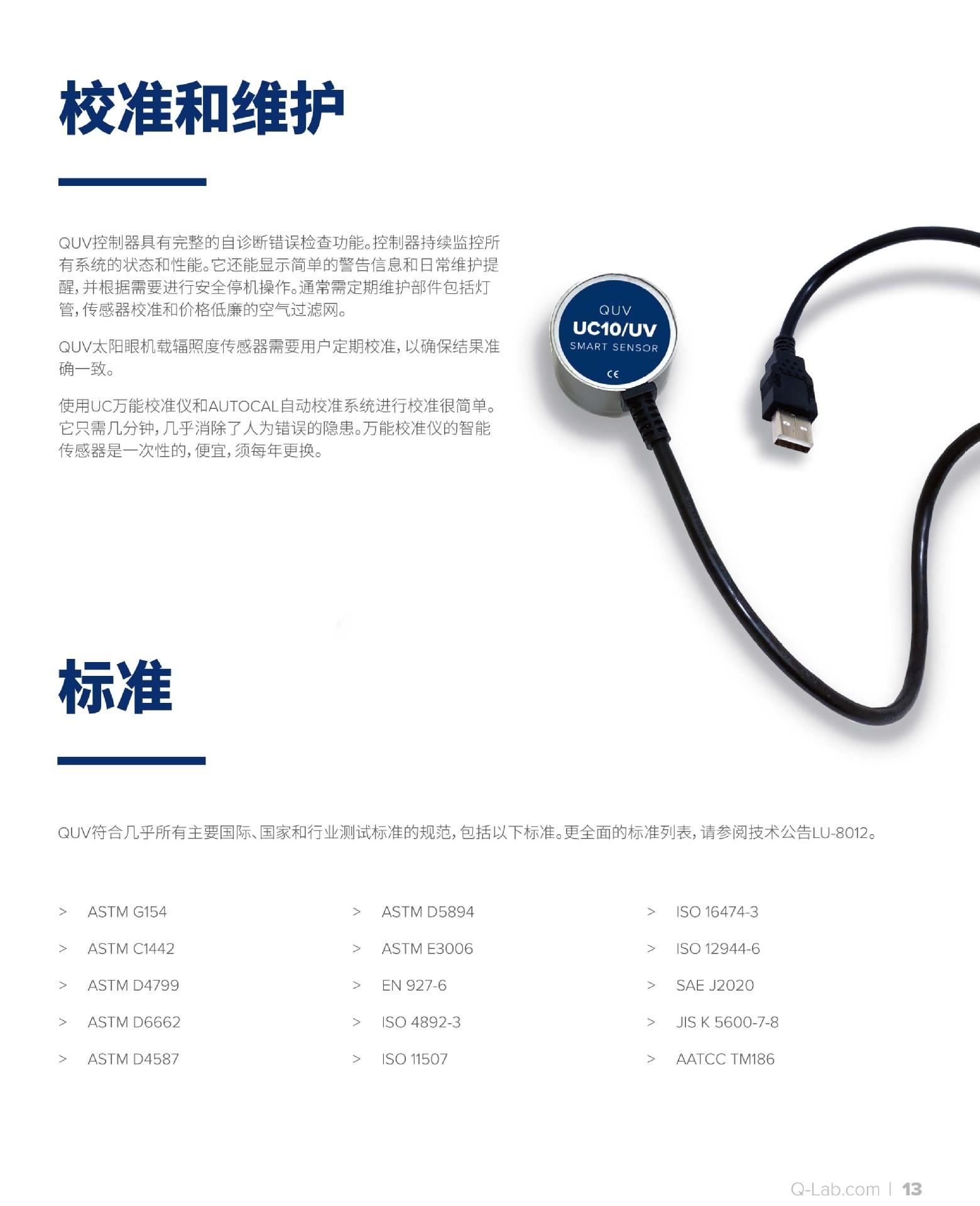 校准和维护

QUV控制器具有完整的自诊断错误检查功能。控制器持续监控所有系统的状态和性能。它还能显示简单的警告信息和日常维护提醒，并根据需要进行安全停机操作。通常需定期维护部件包括灯管，传感器校准和价格低廉的空气过滤网。

QUV太阳眼机载辐照度传感器需要用户定期校准，以确保结果准确一致。

使用UC万能校准仪和AUTOCAL自动校准系统进行校准很简单。它只需几分钟，几乎消除了人为错误的隐患。万能校准仪的智能传感器是一次性的，便宜，须每年更换。

QUV
UC10/UV
SMART SENSOR
CE

标准

QUV符合几乎所有主要国际、国家和行业测试标准的规范，包括以下标准。更全面的标准列表，请参阅技术公告LU-8012。

> ASTM G154
> ASTM C1442
> ASTM D4799
> ASTM D6662
> ASTM D4587

> ASTM D5894
> ASTM E3006
> EN 927-6
> ISO 4892-3
> ISO 11507

> ISO 16474-3
> ISO 12944-6
> SAE J2020
> JIS K 5600-7-8
> AATCC TM186

Q-Lab.com | 13